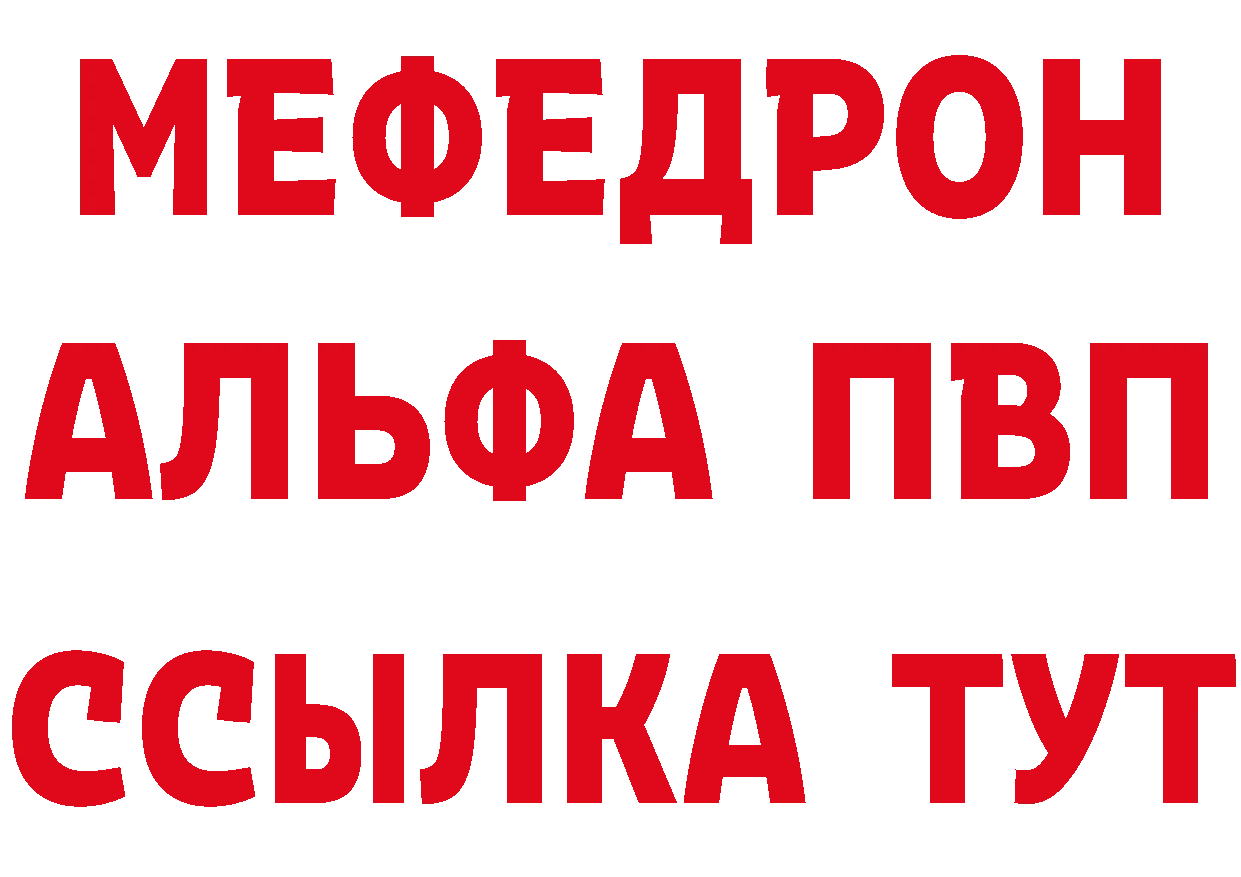 МЕФЕДРОН
АЛЬФА ПВП
ССЫЛКА ТУТ